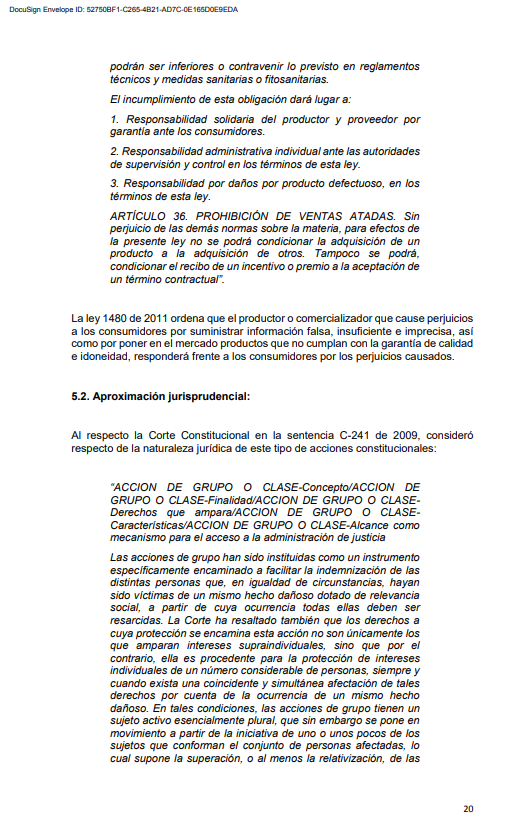 DocuSign Envelope ID: 52750BF1-C265-4B21-AD7C-0E165D0E9EDA

podrán ser inferiores o contravenir lo previsto en reglamentos técnicos y medidas sanitarias o fitosanitarias.

El incumplimiento de esta obligación dará lugar a:

1. Responsabilidad solidaria del productor y proveedor por garantía ante los consumidores.

2. Responsabilidad administrativa individual ante las autoridades de supervisión y control en los términos de esta ley.

3. Responsabilidad por daños por producto defectuoso, en los términos de esta ley.

ARTÍCULO 36. PROHIBICIÓN DE VENTAS ATADAS. Sin perjuicio de las demás normas sobre la materia, para efectos de la presente ley no se podrá condicionar la adquisición de un producto a la adquisición de otros. Tampoco se podrá, condicionar el recibo de un incentivo o premio a la aceptación de un término contractual".

La ley 1480 de 2011 ordena que el productor o comercializador que cause perjuicios a los consumidores por suministrar información falsa, insuficiente e imprecisa, así como por poner en el mercado productos que no cumplan con la garantía de calidad e idoneidad, responderá frente a los consumidores por los perjuicios causados.

5.2. Aproximación jurisprudencial:

Al respecto la Corte Constitucional en la sentencia C-241 de 2009, consideró respecto de la naturaleza jurídica de este tipo de acciones constitucionales:

"ACCION DE GRUPO O CLASE-Concepto/ACCION DE GRUPO O CLASE-Finalidad/ACCION DE GRUPO O CLASE-Derechos que ampara/ACCION DE GRUPO O CLASE-Características/ACCION DE GRUPO O CLASE-Alcance como mecanismo para el acceso a la administración de justicia

Las acciones de grupo han sido instituidas como un instrumento específicamente encaminado a facilitar la indemnización de las distintas personas que, en igualdad de circunstancias, hayan sido víctimas de un mismo hecho dañoso dotado de relevancia social, a partir de cuya ocurrencia todas ellas deben ser resarcidas. La Corte ha resaltado también que los derechos a cuya protección se encamina esta acción no son únicamente los que amparan intereses supraindividuales, sino que por el contrario, ella es procedente para la protección de intereses individuales de un número considerable de personas, siempre y cuando exista una coincidente y simultánea afectación de tales derechos por cuenta de la ocurrencia de un mismo hecho dañoso. En tales condiciones, las acciones de grupo tienen un sujeto activo esencialmente plural, que sin embargo se pone en movimiento a partir de la iniciativa de uno o unos pocos de los sujetos que conforman el conjunto de personas afectadas, lo cual supone la superación, o al menos la relativización, de las

20